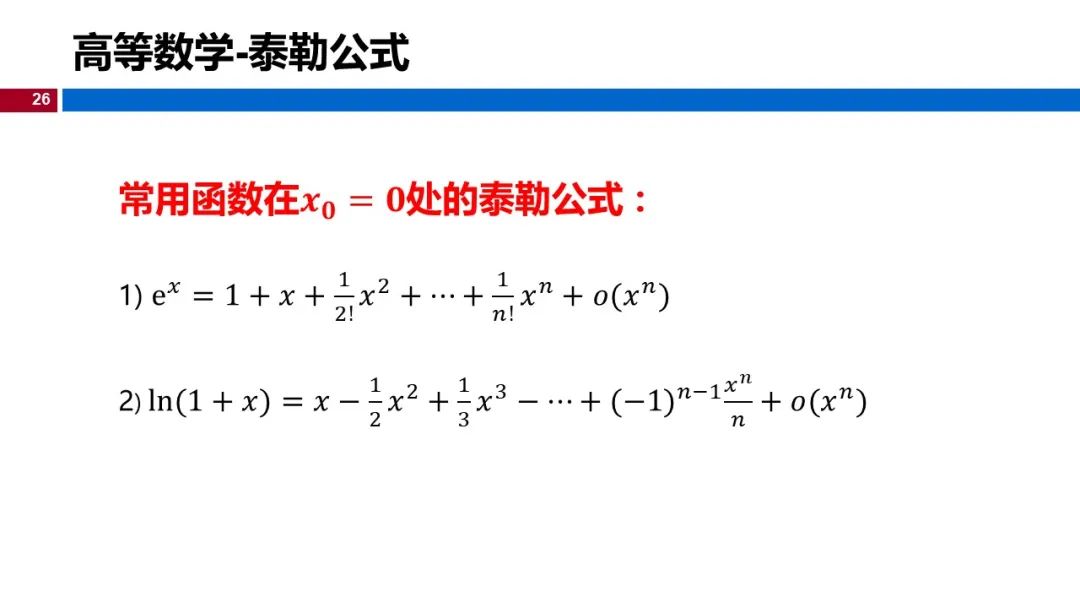 高等数学-泰勒公式

26

常用函数在$x_0 = 0$处的泰勒公式：

1) $e^x = 1 + x + \frac{1}{2!}x^2 + \cdots + \frac{1}{n!}x^n + o(x^n)$

2) $\ln(1 + x) = x - \frac{1}{2}x^2 + \frac{1}{3}x^3 - \cdots + (-1)^{n-1}\frac{x^n}{n} + o(x^n)$